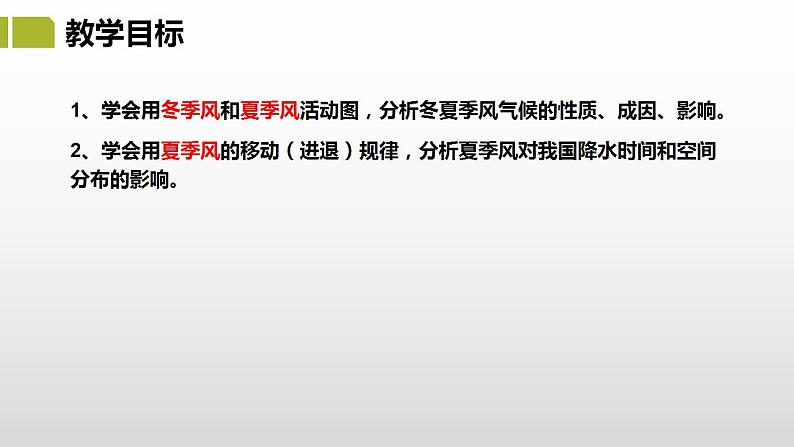 教学目标

1、学会用冬季风和夏季风活动图，分析冬夏季风气候的性质、成因、影响。

2、学会用夏季风的移动（进退）规律，分析夏季风对我国降水时间和空间分布的影响。